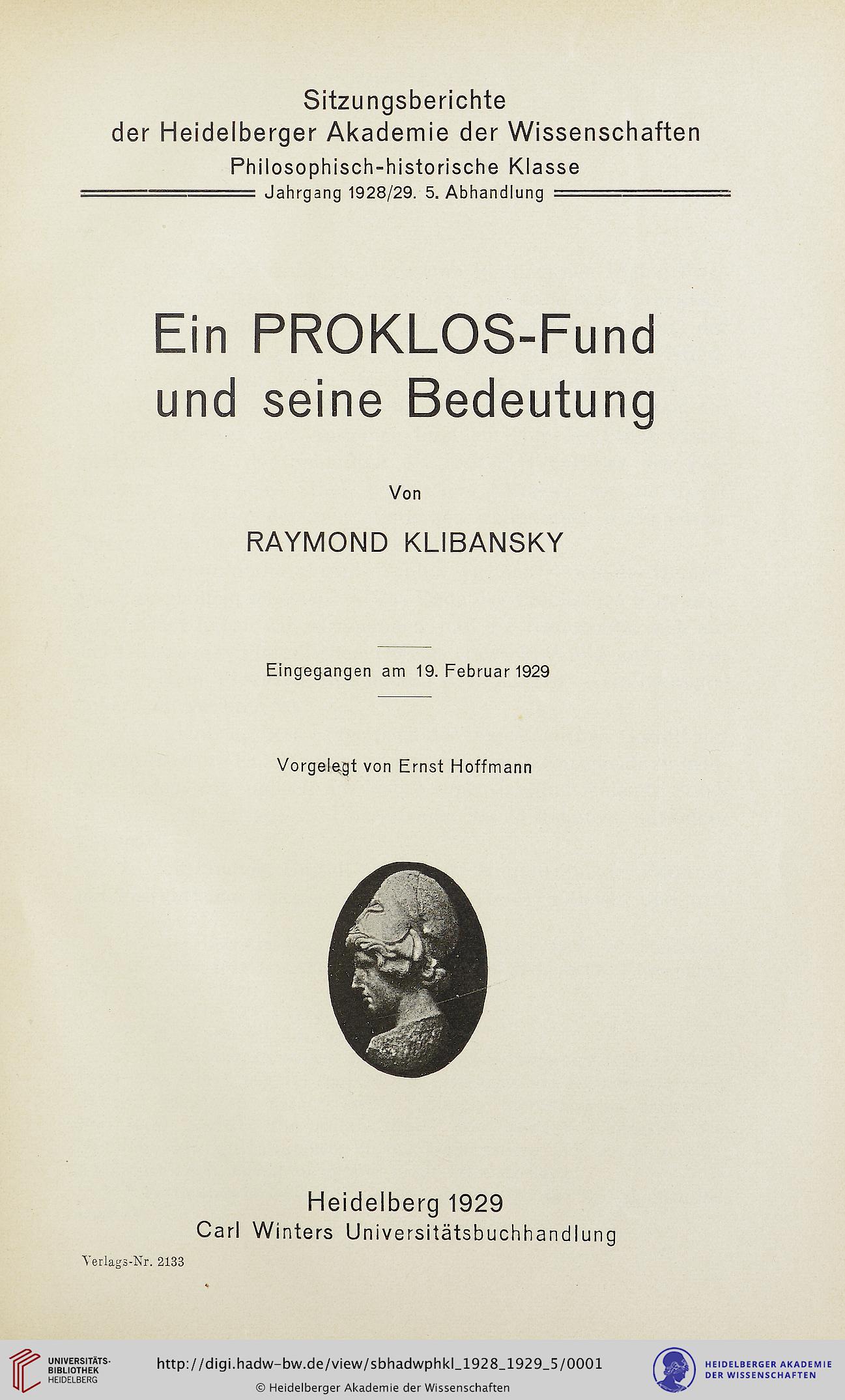 Sitzungsberichte
der Heidelberger Akademie der Wissenschaften
Philosophisch-historische Klasse
Jahrgang 1928/29. 5. Abhandlung

Ein PROKLOS-Fund
und seine Bedeutung

Von

RAYMOND KLIBANSKY

Eingegangen am 19. Februar 1929

Vorgelegt von Ernst Hoffmann

Heidelberg 1929
Carl Winters Universitätsbuchhandlung

Verlags-Nr. 2133

UNIVERSITÄTS-BIBLIOTHEK HEIDELBERG

http://digi.hadw-bw.de/view/sbhadwphkl_1928_1929_5/0001

© Heidelberger Akademie der Wissenschaften

HEIDELBERGER AKADEMIE DER WISSENSCHAFTEN